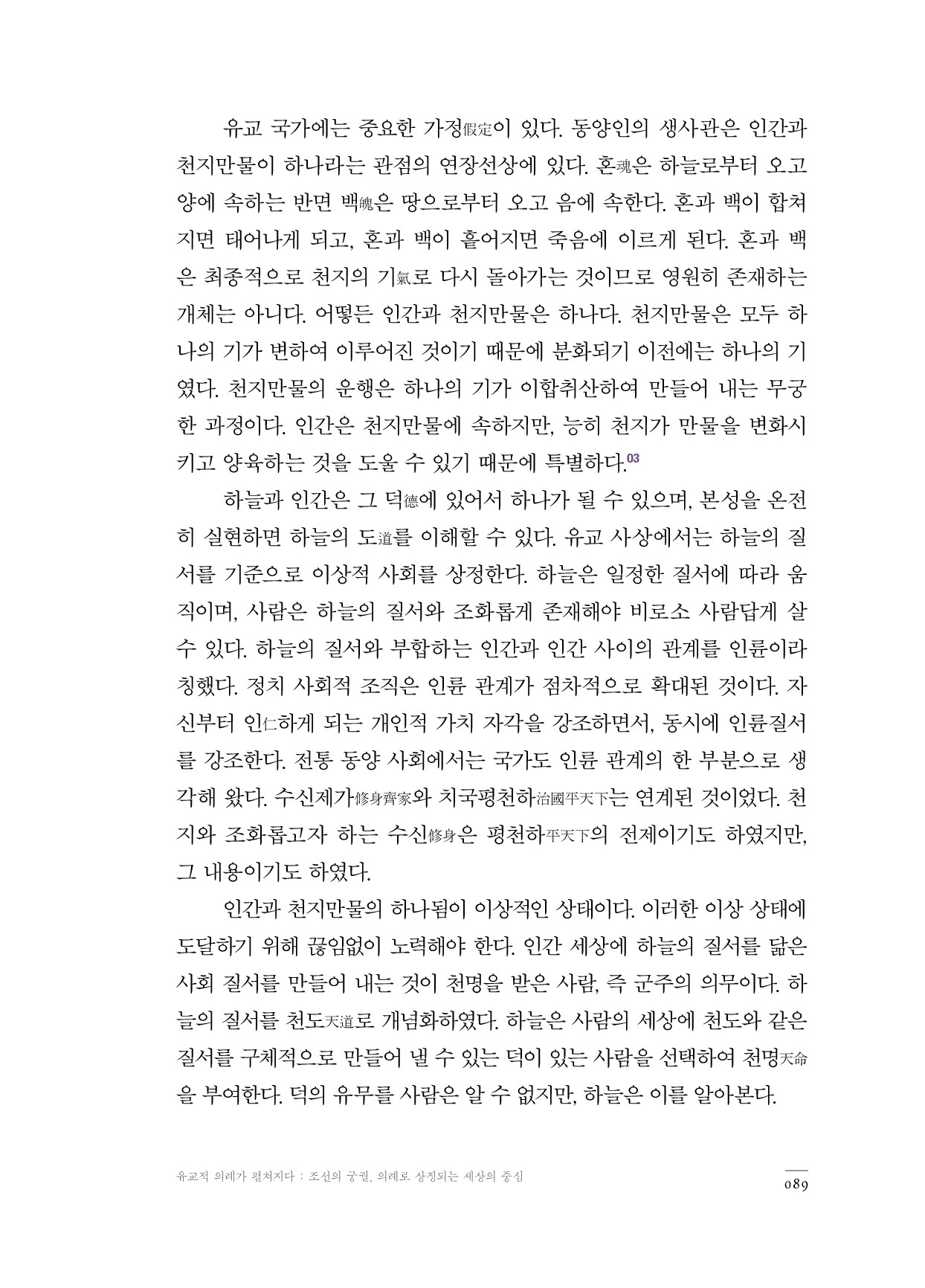 유교 국가에는 중요한 가정假定이 있다. 동양인의 생사관은 인간과 천지만물이 하나라는 관점의 연장선상에 있다. 혼魂은 하늘로부터 오고 양에 속하는 반면 백魄은 땅으로부터 오고 음에 속한다. 혼과 백이 합쳐지면 태어나게 되고, 혼과 백이 흩어지면 죽음에 이르게 된다. 혼과 백은 최종적으로 천지의 기氣로 다시 돌아가는 것이므로 영원히 존재하는 개체는 아니다. 어떻든 인간과 천지만물은 하나다. 천지만물은 모두 하나의 기가 변하여 이루어진 것이기 때문에 분화되기 이전에는 하나의 기였다. 천지만물의 운행은 하나의 기가 이합취산하여 만들어 내는 무궁한 과정이다. 인간은 천지만물에 속하지만, 능히 천지가 만물을 변화시키고 양육하는 것을 도울 수 있기 때문에 특별하다.03

하늘과 인간은 그 덕德에 있어서 하나가 될 수 있으며, 본성을 온전히 실현하면 하늘의 도道를 이해할 수 있다. 유교 사상에서는 하늘의 질서를 기준으로 이상적 사회를 상정한다. 하늘은 일정한 질서에 따라 움직이며, 사람은 하늘의 질서와 조화롭게 존재해야 비로소 사람답게 살 수 있다. 하늘의 질서와 부합하는 인간과 인간 사이의 관계를 인륜이라 칭했다. 정치 사회적 조직은 인륜 관계가 점차적으로 확대된 것이다. 자신부터 인仁하게 되는 개인적 가치 자각을 강조하면서, 동시에 인륜질서를 강조한다. 전통 동양 사회에서는 국가도 인륜 관계의 한 부분으로 생각해 왔다. 수신제가修身齊家와 치국평천하治國平天下는 연계된 것이었다. 천지와 조화롭고자 하는 수신修身은 평천하平天下의 전제이기도 하였지만, 그 내용이기도 하였다.

인간과 천지만물의 하나됨이 이상적인 상태이다. 이러한 이상 상태에 도달하기 위해 끊임없이 노력해야 한다. 인간 세상에 하늘의 질서를 닮은 사회 질서를 만들어 내는 것이 천명을 받은 사람, 즉 군주의 의무이다. 하늘의 질서를 천도天道로 개념화하였다. 하늘은 사람의 세상에 천도와 같은 질서를 구체적으로 만들어 낼 수 있는 덕이 있는 사람을 선택하여 천명天命을 부여한다. 덕의 유무를 사람은 알 수 없지만, 하늘은 이를 알아본다.

유교적 의례가 펼쳐지다 : 조선의 궁궐, 의례로 상징되는 세상의 중심

089